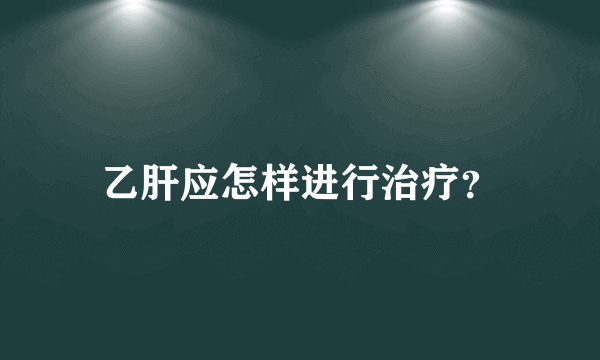 乙肝应怎样进行治疗?